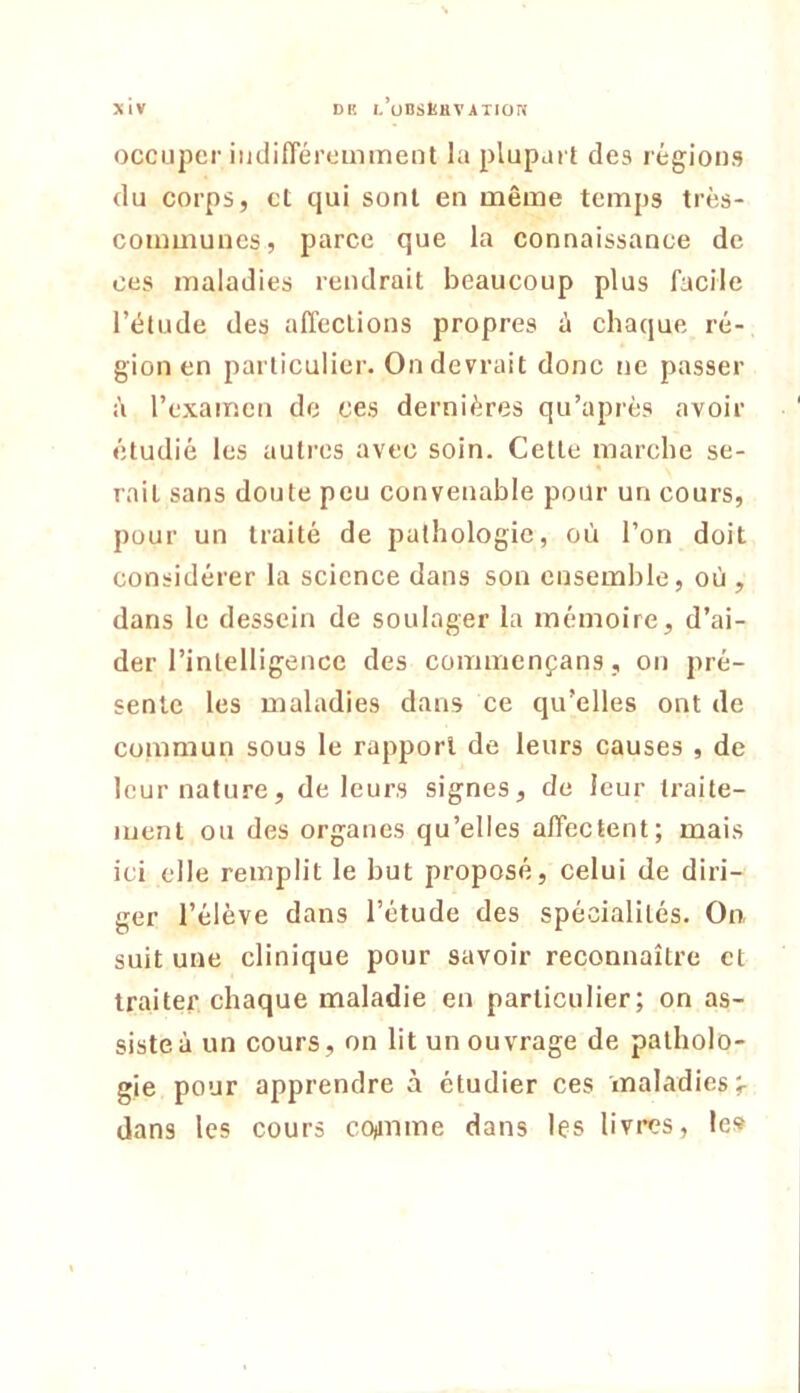 xiv DE L'OBSERVATION

occuper indifféremment la plupart des régions du corps, et qui sont en même temps très-communes, parce que la connaissance de ces maladies rendrait beaucoup plus facile l'étude des affections propres à chaque région en particulier. On devrait donc ne passer à l'examen de ces dernières qu'après avoir étudié les autres avec soin. Cette marche serait sans doute peu convenable pour un cours, pour un traité de pathologie, où l'on doit considérer la science dans son ensemble, où, dans le dessein de soulager la mémoire, d'aider l'intelligence des commençans, on présente les maladies dans ce qu'elles ont de commun sous le rapport de leurs causes, de leur nature, de leurs signes, de leur traitement ou des organes qu'elles affectent; mais ici elle remplit le but proposé, celui de diriger l'élève dans l'étude des spécialités. On suit une clinique pour savoir reconnaître et traiter chaque maladie en particulier; on assiste à un cours, on lit un ouvrage de pathologie pour apprendre à étudier ces maladies; dans les cours comme dans les livres, les